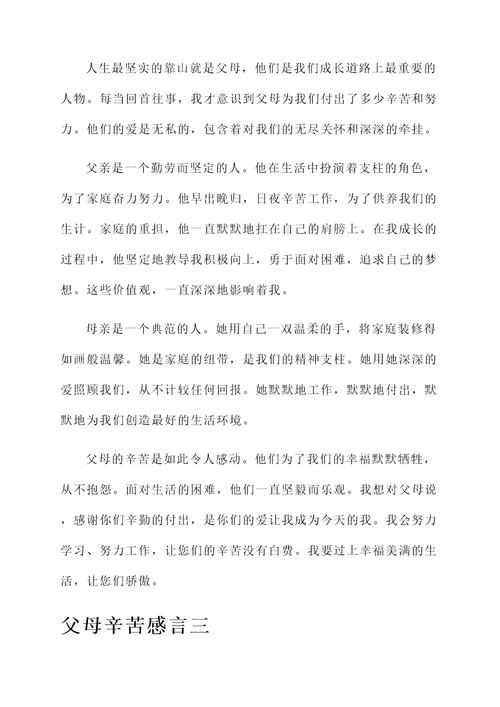 人生最坚实的靠山就是父母，他们是我们成长道路上最重要的人物。每当回首往事，我才意识到父母为我们付出了多少辛苦和努力。他们的爱是无私的，包含着对我们的无尽关怀和深深的牵挂。

父亲是一个勤劳而坚定的人。他在生活中扮演着支柱的角色，为了家庭奋力努力。他早出晚归，日夜辛苦工作，为了供养我们的生计。家庭的重担，他一直默默地扛在自己的肩膀上。在我成长的过程中，他坚定地教导我积极向上，勇于面对困难，追求自己的梦想。这些价值观，一直深深地影响着我。

母亲是一个典范的人。她用自己一双温柔的手，将家庭装修得如画般温馨。她是家庭的纽带，是我们的精神支柱。她用她深深的爱照顾我们，从不计较任何回报。她默默地工作，默默地付出，默默地为我们创造最好的生活环境。

父母的辛苦是如此令人感动。他们为了我们的幸福默默牺牲，从不抱怨。面对生活的困难，他们一直坚毅而乐观。我想对父母说，感谢你们辛勤的付出，是你们的爱让我成为今天的我。我会努力学习、努力工作，让您们的辛苦没有白费。我要过上幸福美满的生活，让您们骄傲。

父母辛苦感言三